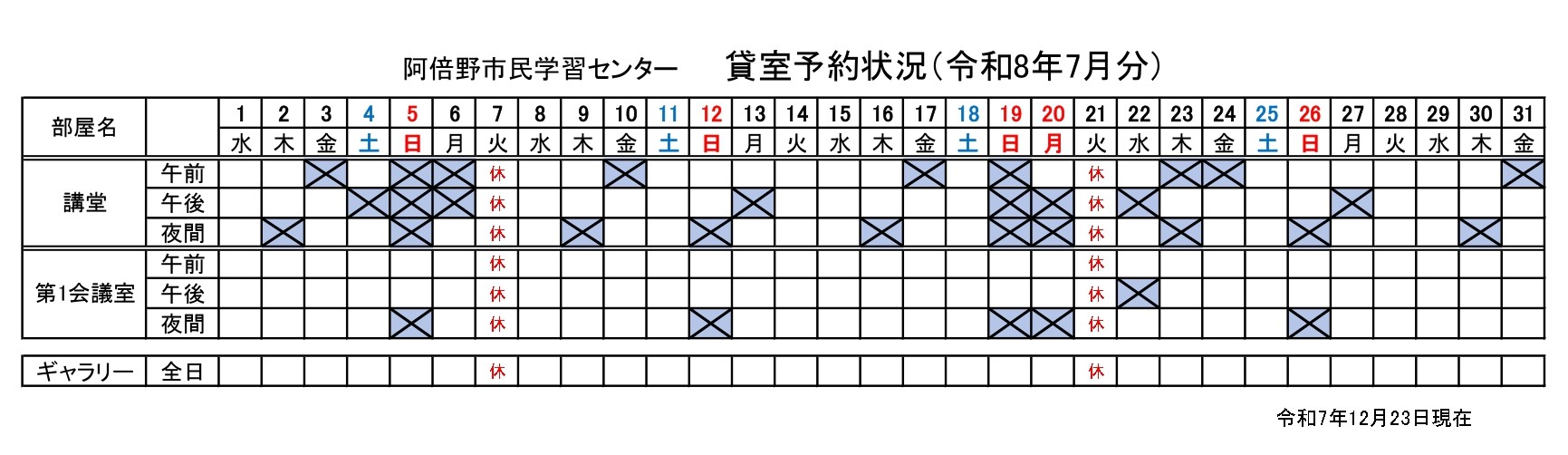 阿倍野市民学習センター　貸室予約状況（令和8年7月分）

| 部屋名 | | 1 | 2 | 3 | 4 | 5 | 6 | 7 | 8 | 9 | 10 | 11 | 12 | 13 | 14 | 15 | 16 | 17 | 18 | 19 | 20 | 21 | 22 | 23 | 24 | 25 | 26 | 27 | 28 | 29 | 30 | 31 |
|---|---|---|---|---|---|---|---|---|---|---|---|---|---|---|---|---|---|---|---|---|---|---|---|---|---|---|---|---|---|---|---|---|
| | | 水 | 木 | 金 | 土 | 日 | 月 | 火 | 水 | 木 | 金 | 土 | 日 | 月 | 火 | 水 | 木 | 金 | 土 | 日 | 月 | 火 | 水 | 木 | 金 | 土 | 日 | 月 | 火 | 水 | 木 | 金 |
| 講堂 | 午前 | | | | | | | 休 | | | | | | | | | | | | | | 休 | | | | | | | | | | |
| | 午後 | | | | | | | 休 | | | | | | | | | | | | | | 休 | | | | | | | | | | |
| | 夜間 | | | | | | | 休 | | | | | | | | | | | | | | 休 | | | | | | | | | | |
| 第1会議室 | 午前 | | | | | | | 休 | | | | | | | | | | | | | | 休 | | | | | | | | | | |
| | 午後 | | | | | | | 休 | | | | | | | | | | | | | | 休 | | | | | | | | | | |
| | 夜間 | | | | | | | 休 | | | | | | | | | | | | | | 休 | | | | | | | | | | |
| ギャラリー | 全日 | | | | | | | 休 | | | | | | | | | | | | | | 休 | | | | | | | | | | |

令和7年12月23日現在